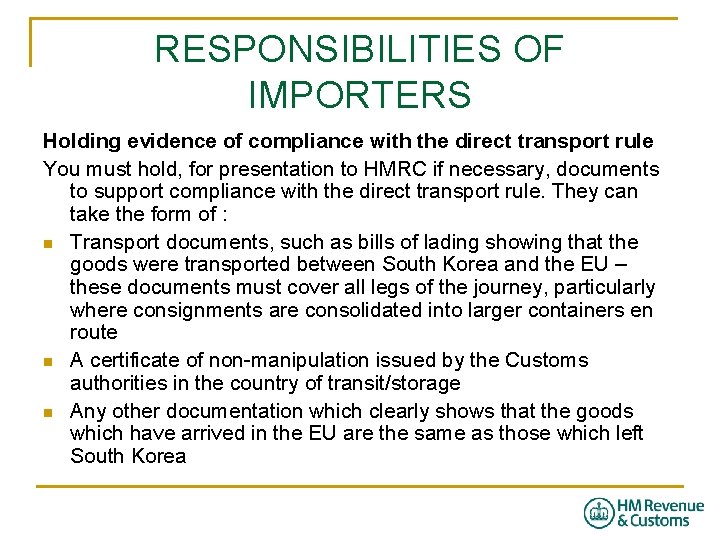 RESPONSIBILITIES OF IMPORTERS

Holding evidence of compliance with the direct transport rule

You must hold, for presentation to HMRC if necessary, documents to support compliance with the direct transport rule. They can take the form of :

• Transport documents, such as bills of lading showing that the goods were transported between South Korea and the EU – these documents must cover all legs of the journey, particularly where consignments are consolidated into larger containers en route
• A certificate of non-manipulation issued by the Customs authorities in the country of transit/storage
• Any other documentation which clearly shows that the goods which have arrived in the EU are the same as those which left South Korea

HM Revenue
& Customs